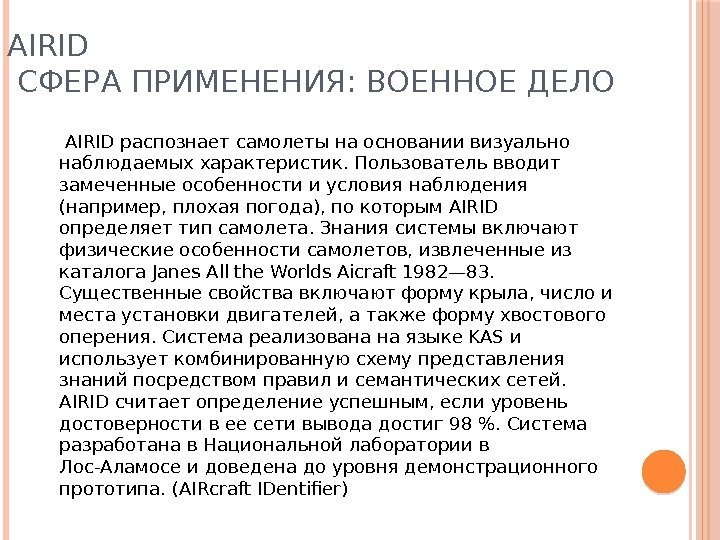 AIRID
СФЕРА ПРИМЕНЕНИЯ: ВОЕННОЕ ДЕЛО

AIRID распознает самолеты на основании визуально наблюдаемых характеристик. Пользователь вводит замеченные особенности и условия наблюдения (например, плохая погода), по которым AIRID определяет тип самолета. Знания системы включают физические особенности самолетов, извлеченные из каталога Janes All the Worlds Aicraft 1982—83. Существенные свойства включают форму крыла, число и места установки двигателей, а также форму хвостового оперения. Система реализована на языке KAS и использует комбинированную схему представления знаний посредством правил и семантических сетей. AIRID считает определение успешным, если уровень достоверности в ее сети вывода достиг 98 %. Система разработана в Национальной лаборатории в Лос-Аламосе и доведена до уровня демонстрационного прототипа. (AIRcraft IDentifier)